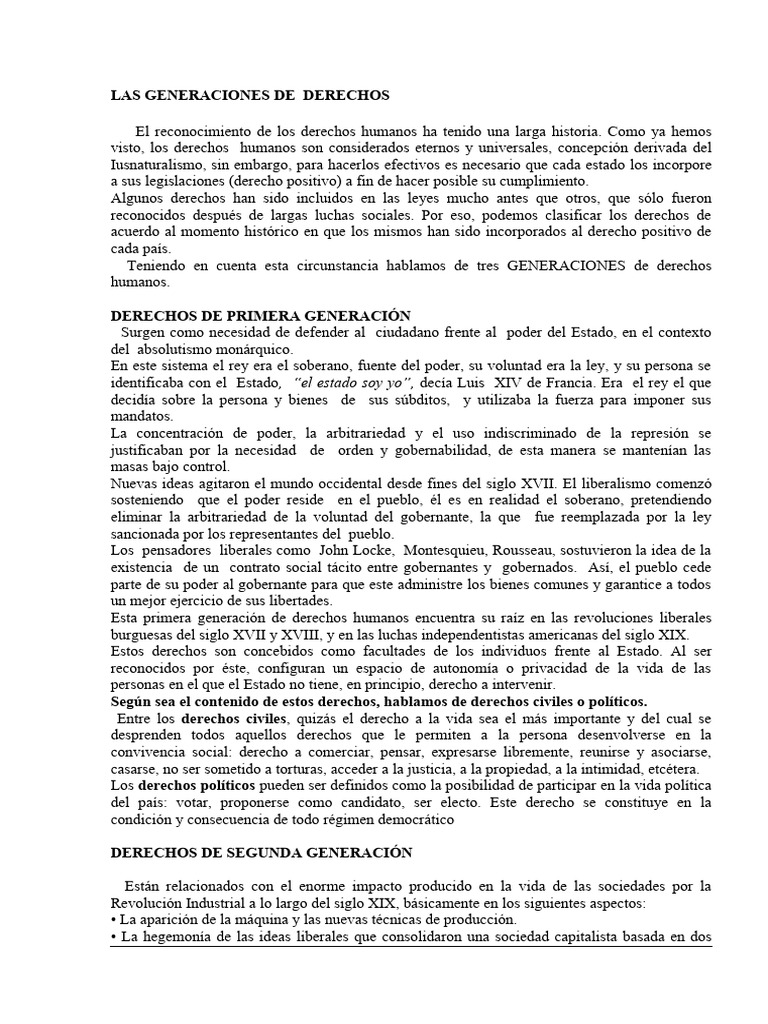 LAS GENERACIONES DE DERECHOS

El reconocimiento de los derechos humanos ha tenido una larga historia. Como ya hemos visto, los derechos humanos son considerados eternos y universales, concepción derivada del Iusnaturalismo, sin embargo, para hacerlos efectivos es necesario que cada estado los incorpore a sus legislaciones (derecho positivo) a fin de hacer posible su cumplimiento.
Algunos derechos han sido incluidos en las leyes mucho antes que otros, que sólo fueron reconocidos después de largas luchas sociales. Por eso, podemos clasificar los derechos de acuerdo al momento histórico en que los mismos han sido incorporados al derecho positivo de cada país.
Teniendo en cuenta esta circunstancia hablamos de tres GENERACIONES de derechos humanos.

DERECHOS DE PRIMERA GENERACIÓN
Surgen como necesidad de defender al ciudadano frente al poder del Estado, en el contexto del absolutismo monárquico.
En este sistema el rey era el soberano, fuente del poder, su voluntad era la ley, y su persona se identificaba con el Estado, "el estado soy yo", decía Luis XIV de Francia. Era el rey el que decidía sobre la persona y bienes de sus súbditos, y utilizaba la fuerza para imponer sus mandatos.
La concentración de poder, la arbitrariedad y el uso indiscriminado de la represión se justificaban por la necesidad de orden y gobernabilidad, de esta manera se mantenían las masas bajo control.
Nuevas ideas agitaron el mundo occidental desde fines del siglo XVII. El liberalismo comenzó sosteniendo que el poder reside en el pueblo, él es en realidad el soberano, pretendiendo eliminar la arbitrariedad de la voluntad del gobernante, la que fue reemplazada por la ley sancionada por los representantes del pueblo.
Los pensadores liberales como John Locke, Montesquieu, Rousseau, sostuvieron la idea de la existencia de un contrato social tácito entre gobernantes y gobernados. Así, el pueblo cede parte de su poder al gobernante para que este administre los bienes comunes y garantice a todos un mejor ejercicio de sus libertades.
Esta primera generación de derechos humanos encuentra su raíz en las revoluciones liberales burguesas del siglo XVII y XVIII, y en las luchas independentistas americanas del siglo XIX.
Estos derechos son concebidos como facultades de los individuos frente al Estado. Al ser reconocidos por éste, configuran un espacio de autonomía o privacidad de la vida de las personas en el que el Estado no tiene, en principio, derecho a intervenir.
Según sea el contenido de estos derechos, hablamos de derechos civiles o políticos.
Entre los derechos civiles, quizás el derecho a la vida sea el más importante y del cual se desprenden todos aquellos derechos que le permiten a la persona desenvolverse en la convivencia social: derecho a comerciar, pensar, expresarse libremente, reunirse y asociarse, casarse, no ser sometido a torturas, acceder a la justicia, a la propiedad, a la intimidad, etcétera.
Los derechos políticos pueden ser definidos como la posibilidad de participar en la vida política del país: votar, proponerse como candidato, ser electo. Este derecho se constituye en la condición y consecuencia de todo régimen democrático

DERECHOS DE SEGUNDA GENERACIÓN

Están relacionados con el enorme impacto producido en la vida de las sociedades por la Revolución Industrial a lo largo del siglo XIX, básicamente en los siguientes aspectos:
• La aparición de la máquina y las nuevas técnicas de producción.
• La hegemonía de las ideas liberales que consolidaron una sociedad capitalista basada en dos